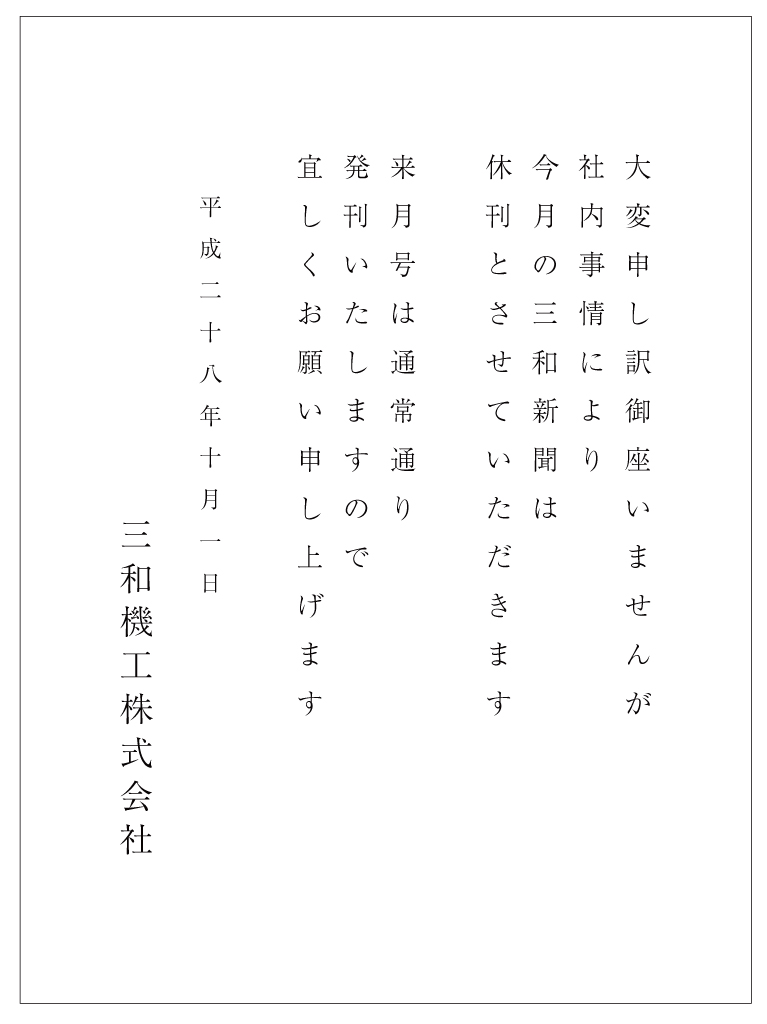 大変申し訳御座いませんが
社内事情により
今月の三和新聞は
休刊とさせていただきます

来月号は通常通り
発刊いたしますので
宜しくお願い申し上げます

平成二十八年十月一日

三和機工株式会社